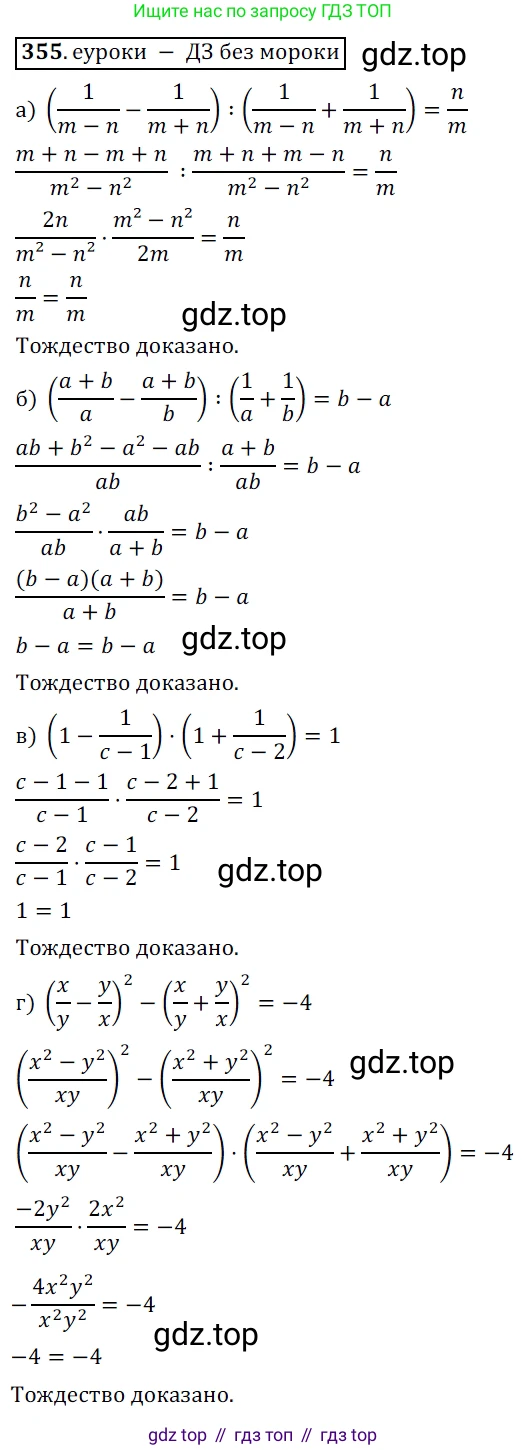 Ищите нас по запросу ГДЗ ТОП

355. еуроки – ДЗ без мороки gdz.top

а) $\left(\frac{1}{m-n}-\frac{1}{m+n}\right):\left(\frac{1}{m-n}+\frac{1}{m+n}\right)=\frac{n}{m}$

$\frac{m+n-m+n}{m^2-n^2}:\frac{m+n+m-n}{m^2-n^2}=\frac{n}{m}$

$\frac{2n}{m^2-n^2}\cdot\frac{m^2-n^2}{2m}=\frac{n}{m}$

$\frac{n}{m}=\frac{n}{m}$

gdz.top

Тождество доказано.

б) $\left(\frac{a+b}{a}-\frac{a+b}{b}\right):\left(\frac{1}{a}+\frac{1}{b}\right)=b-a$

$\frac{ab+b^2-a^2-ab}{ab}:\frac{a+b}{ab}=b-a$

$\frac{b^2-a^2}{ab}\cdot\frac{ab}{a+b}=b-a$

$\frac{(b-a)(a+b)}{a+b}=b-a$

$b-a=b-a$ gdz.top

Тождество доказано.

в) $\left(1-\frac{1}{c-1}\right)\cdot\left(1+\frac{1}{c-2}\right)=1$

$\frac{c-1-1}{c-1}\cdot\frac{c-2+1}{c-2}=1$

$\frac{c-2}{c-1}\cdot\frac{c-1}{c-2}=1$ gdz.top

$1=1$

Тождество доказано.

г) $\left(\frac{x}{y}-\frac{y}{x}\right)^2-\left(\frac{x}{y}+\frac{y}{x}\right)^2=-4$

$\left(\frac{x^2-y^2}{xy}\right)^2-\left(\frac{x^2+y^2}{xy}\right)^2=-4$ gdz.top

$\left(\frac{x^2-y^2}{xy}-\frac{x^2+y^2}{xy}\right)\cdot\left(\frac{x^2-y^2}{xy}+\frac{x^2+y^2}{xy}\right)=-4$

$\frac{-2y^2}{xy}\cdot\frac{2x^2}{xy}=-4$

$-\frac{4x^2y^2}{x^2y^2}=-4$

gdz.top

$-4=-4$

Тождество доказано.

gdz top // гдз топ // гдз top